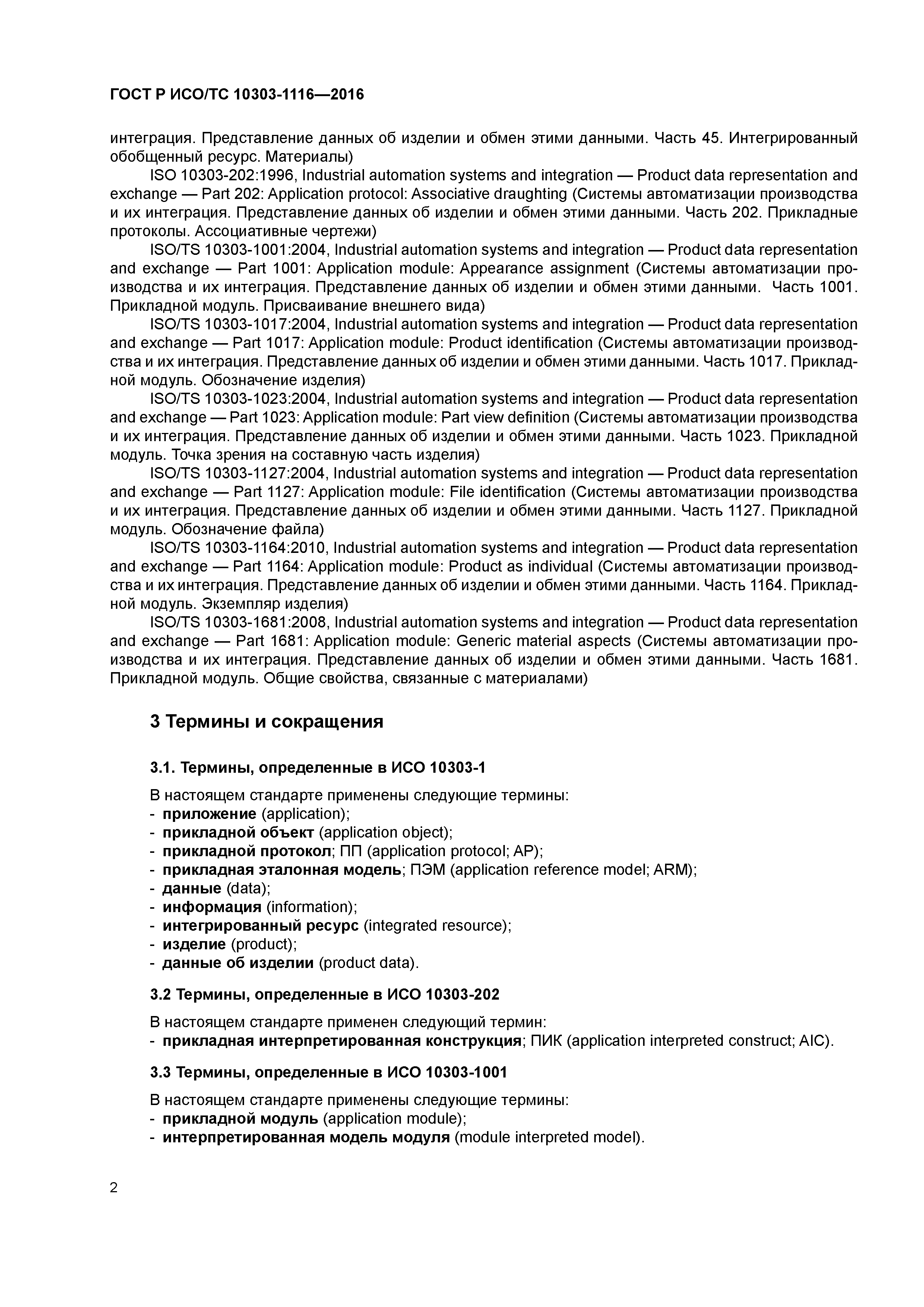 ГОСТ Р ИСО/ТС 10303-1116—2016

интеграция. Представление данных об изделии и обмен этими данными. Часть 45. Интегрированный обобщенный ресурс. Материалы)

ISO 10303-202:1996, Industrial automation systems and integration — Product data representation and exchange — Part 202: Application protocol: Associative draughting (Системы автоматизации производства и их интеграция. Представление данных об изделии и обмен этими данными. Часть 202. Прикладные протоколы. Ассоциативные чертежи)

ISO/TS 10303-1001:2004, Industrial automation systems and integration — Product data representation and exchange — Part 1001: Application module: Appearance assignment (Системы автоматизации производства и их интеграция. Представление данных об изделии и обмен этими данными. Часть 1001. Прикладной модуль. Присваивание внешнего вида)

ISO/TS 10303-1017:2004, Industrial automation systems and integration — Product data representation and exchange — Part 1017: Application module: Product identification (Системы автоматизации производства и их интеграция. Представление данных об изделии и обмен этими данными. Часть 1017. Прикладной модуль. Обозначение изделия)

ISO/TS 10303-1023:2004, Industrial automation systems and integration — Product data representation and exchange — Part 1023: Application module: Part view definition (Системы автоматизации производства и их интеграция. Представление данных об изделии и обмен этими данными. Часть 1023. Прикладной модуль. Точка зрения на составную часть изделия)

ISO/TS 10303-1127:2004, Industrial automation systems and integration — Product data representation and exchange — Part 1127: Application module: File identification (Системы автоматизации производства и их интеграция. Представление данных об изделии и обмен этими данными. Часть 1127. Прикладной модуль. Обозначение файла)

ISO/TS 10303-1164:2010, Industrial automation systems and integration — Product data representation and exchange — Part 1164: Application module: Product as individual (Системы автоматизации производства и их интеграция. Представление данных об изделии и обмен этими данными. Часть 1164. Прикладной модуль. Экземпляр изделия)

ISO/TS 10303-1681:2008, Industrial automation systems and integration — Product data representation and exchange — Part 1681: Application module: Generic material aspects (Системы автоматизации производства и их интеграция. Представление данных об изделии и обмен этими данными. Часть 1681. Прикладной модуль. Общие свойства, связанные с материалами)

3 Термины и сокращения

3.1. Термины, определенные в ИСО 10303-1

В настоящем стандарте применены следующие термины:
- приложение (application);
- прикладной объект (application object);
- прикладной протокол; ПП (application protocol; AP);
- прикладная эталонная модель; ПЭМ (application reference model; ARM);
- данные (data);
- информация (information);
- интегрированный ресурс (integrated resource);
- изделие (product);
- данные об изделии (product data).

3.2 Термины, определенные в ИСО 10303-202

В настоящем стандарте применен следующий термин:
- прикладная интерпретированная конструкция; ПИК (application interpreted construct; AIC).

3.3 Термины, определенные в ИСО 10303-1001

В настоящем стандарте применены следующие термины:
- прикладной модуль (application module);
- интерпретированная модель модуля (module interpreted model).

2